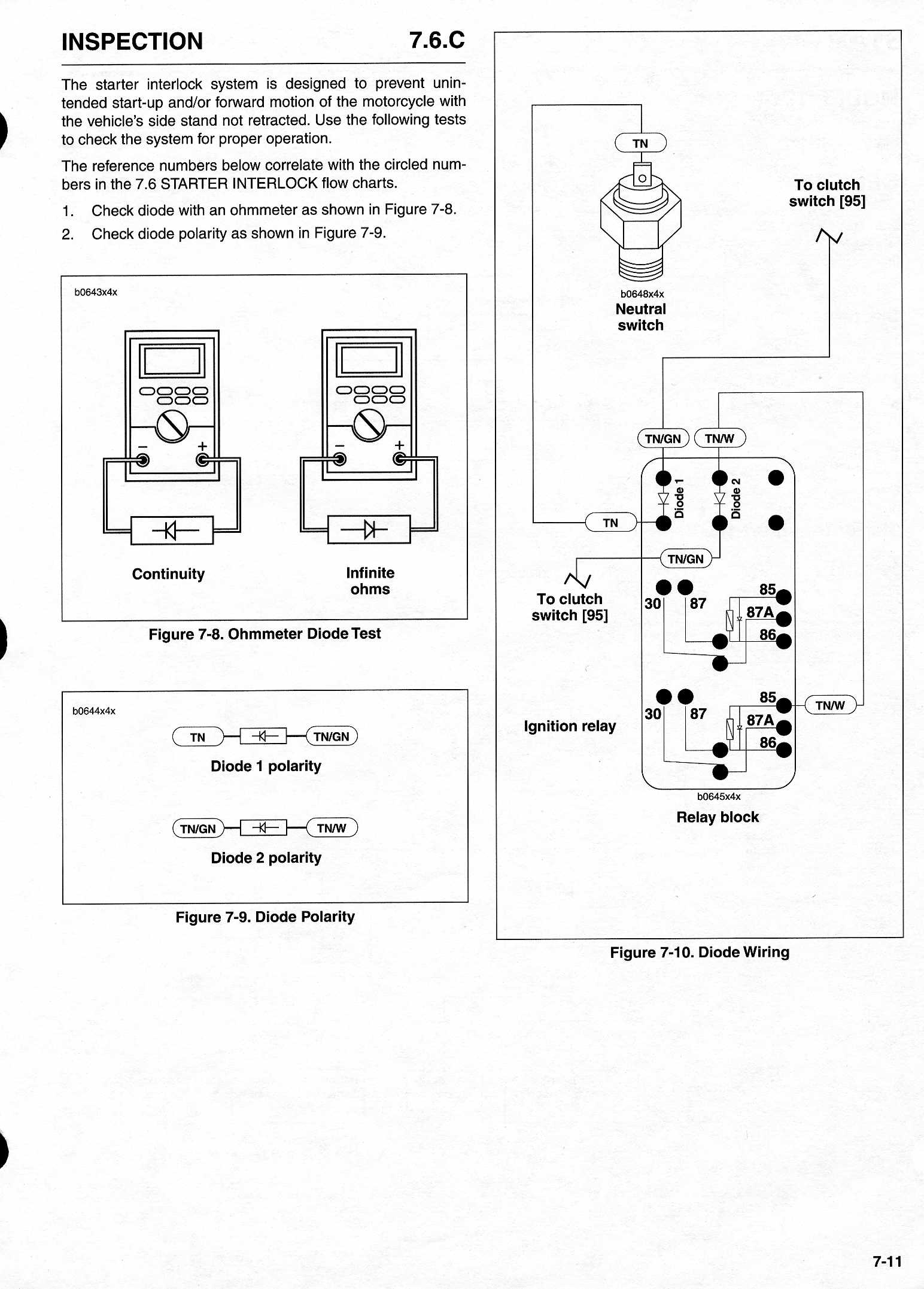 INSPECTION 7.6.C

The starter interlock system is designed to prevent unintended start-up and/or forward motion of the motorcycle with the vehicle's side stand not retracted. Use the following tests to check the system for proper operation.

The reference numbers below correlate with the circled numbers in the 7.6 STARTER INTERLOCK flow charts.

1. Check diode with an ohmmeter as shown in Figure 7-8.
2. Check diode polarity as shown in Figure 7-9.

b0643x4x

−
+
−
+

Continuity

Infinite ohms

Figure 7-8. Ohmmeter Diode Test

b0644x4x

TN
TN/GN

Diode 1 polarity

TN/GN
TN/W

Diode 2 polarity

Figure 7-9. Diode Polarity

TN

To clutch switch [95]

b0648x4x
Neutral switch

TN/GN
TN/W

Diode 1
Diode 2

TN

TN/GN

To clutch switch [95]

30
87
85
87A
86

Ignition relay

30
87
85
87A
86

TN/W

b0645x4x
Relay block

Figure 7-10. Diode Wiring

7-11